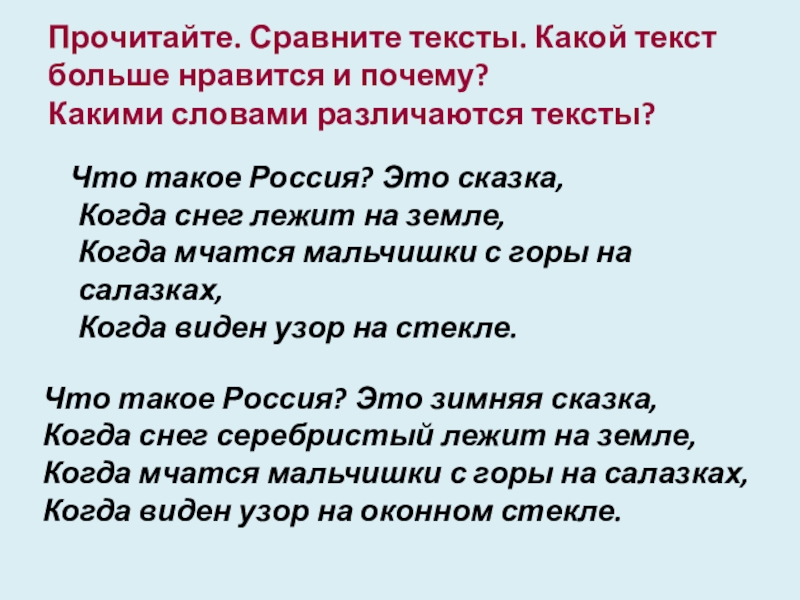 Прочитайте. Сравните тексты. Какой текст больше нравится и почему?
Какими словами различаются тексты?

Что такое Россия? Это сказка,
Когда снег лежит на земле,
Когда мчатся мальчишки с горы на салазках,
Когда виден узор на стекле.

Что такое Россия? Это зимняя сказка,
Когда снег серебристый лежит на земле,
Когда мчатся мальчишки с горы на салазках,
Когда виден узор на оконном стекле.